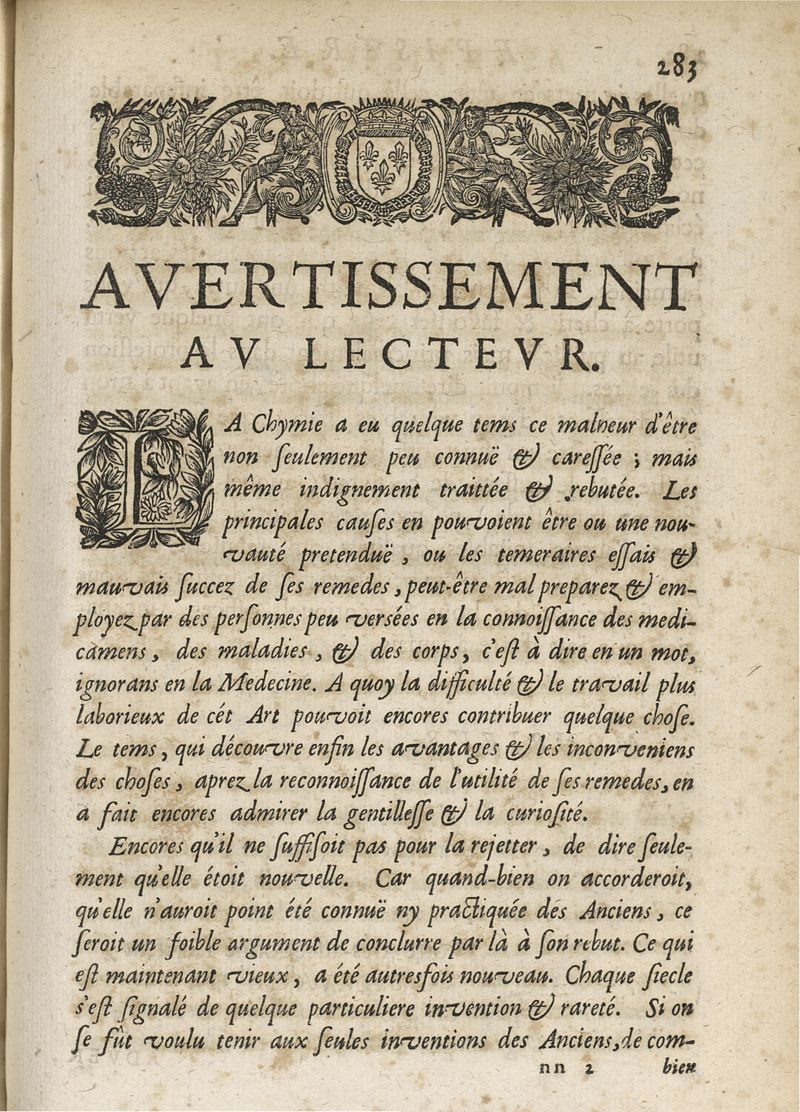 283

AVERTISSEMENT
AV LECTEVR.

LA Chymie a eu quelque tems ce malheur d'être non seulement peu connuë & caressée ; mais même indignement traittée & rebutée. Les principales causes en pouvoient être ou une nouvauté pretenduë, ou les temeraires essais & mauvais succez de ses remedes, peut-être mal preparez & employez par des personnes peu versées en la connoissance des medicamens, des maladies, & des corps, c'est à dire en un mot, ignorans en la Medecine. A quoy la difficulté & le travail plus laborieux de cét Art pouvoit encores contribuer quelque chose. Le tems, qui découvre enfin les avantages & les inconveniens des choses, aprez la reconnoissance de l'utilité de ses remedes, en a fait encores admirer la gentillesse & la curiosité.

Encores qu'il ne suffisoit pas pour la rejetter, de dire seulement qu'elle étoit nouvelle. Car quand-bien on accorderoit, qu'elle n'auroit point été connuë ny practiquée des Anciens, ce seroit un foible argument de conclurre par là à son rebut. Ce qui est maintenant vieux, a été autresfois nouveau. Chaque siecle s'est signalé de quelque particuliere invention & rareté. Si on se fût voulu tenir aux seules inventions des Anciens, de com-

nn 2 bien